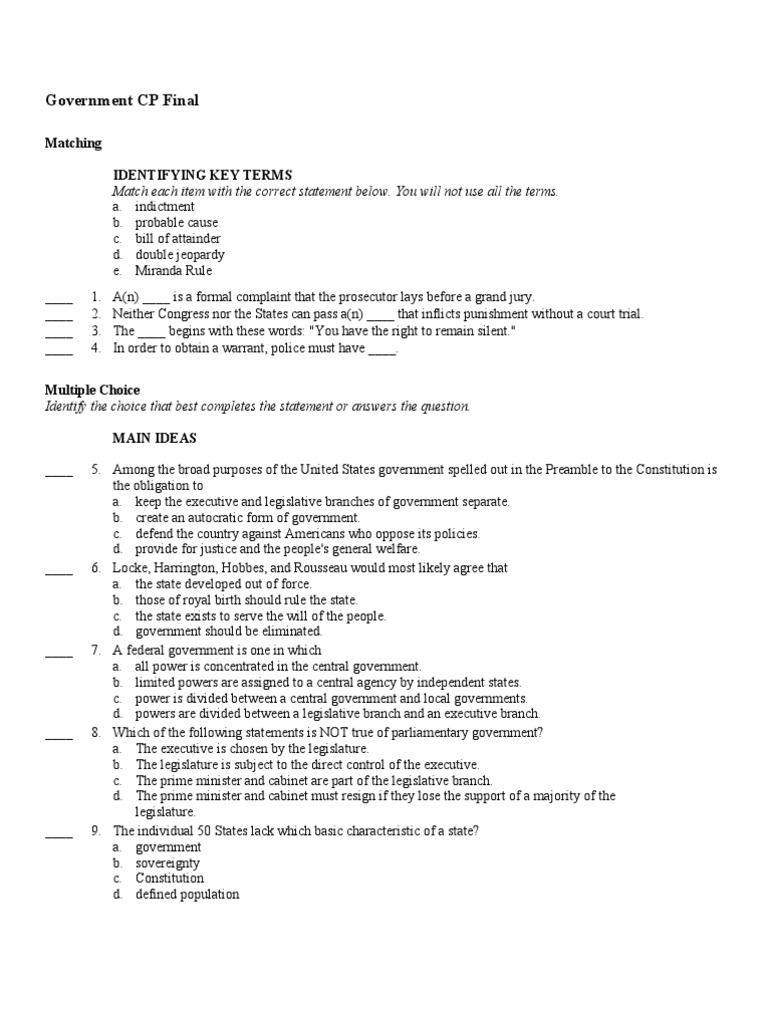 Government CP Final

Matching

IDENTIFYING KEY TERMS
Match each item with the correct statement below. You will not use all the terms.
a. indictment
b. probable cause
c. bill of attainder
d. double jeopardy
e. Miranda Rule

____ 1. A(n) ____ is a formal complaint that the prosecutor lays before a grand jury.
____ 2. Neither Congress nor the States can pass a(n) ____ that inflicts punishment without a court trial.
____ 3. The ____ begins with these words: "You have the right to remain silent."
____ 4. In order to obtain a warrant, police must have ____.

Multiple Choice
Identify the choice that best completes the statement or answers the question.

MAIN IDEAS

____ 5. Among the broad purposes of the United States government spelled out in the Preamble to the Constitution is the obligation to
a. keep the executive and legislative branches of government separate.
b. create an autocratic form of government.
c. defend the country against Americans who oppose its policies.
d. provide for justice and the people's general welfare.
____ 6. Locke, Harrington, Hobbes, and Rousseau would most likely agree that
a. the state developed out of force.
b. those of royal birth should rule the state.
c. the state exists to serve the will of the people.
d. government should be eliminated.
____ 7. A federal government is one in which
a. all power is concentrated in the central government.
b. limited powers are assigned to a central agency by independent states.
c. power is divided between a central government and local governments.
d. powers are divided between a legislative branch and an executive branch.
____ 8. Which of the following statements is NOT true of parliamentary government?
a. The executive is chosen by the legislature.
b. The legislature is subject to the direct control of the executive.
c. The prime minister and cabinet are part of the legislative branch.
d. The prime minister and cabinet must resign if they lose the support of a majority of the legislature.
____ 9. The individual 50 States lack which basic characteristic of a state?
a. government
b. sovereignty
c. Constitution
d. defined population